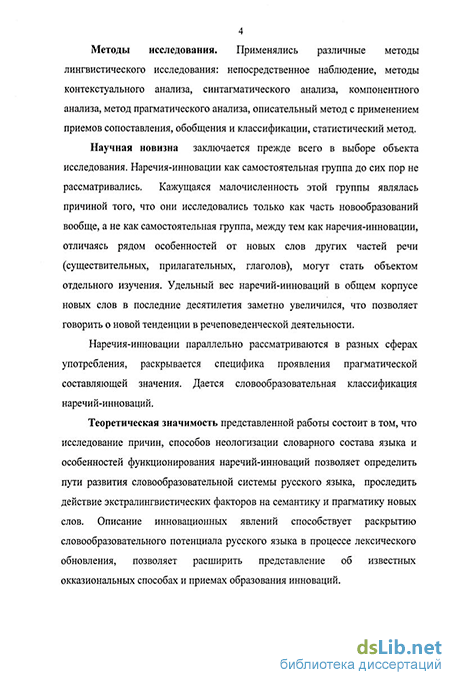 4

Методы исследования. Применялись различные методы лингвистического исследования: непосредственное наблюдение, методы контекстуального анализа, синтагматического анализа, компонентного анализа, метод прагматического анализа, описательный метод с применением приемов сопоставления, обобщения и классификации, статистический метод.

Научная новизна заключается прежде всего в выборе объекта исследования. Наречия-инновации как самостоятельная группа до сих пор не рассматривались. Кажущаяся малочисленность этой группы являлась причиной того, что они исследовались только как часть новообразований вообще, а не как самостоятельная группа, между тем как наречия-инновации, отличаясь рядом особенностей от новых слов других частей речи (существительных, прилагательных, глаголов), могут стать объектом отдельного изучения. Удельный вес наречий-инноваций в общем корпусе новых слов в последние десятилетия заметно увеличился, что позволяет говорить о новой тенденции в речеповеденческой деятельности.

Наречия-инновации параллельно рассматриваются в разных сферах употребления, раскрывается специфика проявления прагматической составляющей значения. Дается словообразовательная классификация наречий-инноваций.

Теоретическая значимость представленной работы состоит в том, что исследование причин, способов неологизации словарного состава языка и особенностей функционирования наречий-инноваций позволяет определить пути развития словообразовательной системы русского языка, проследить действие экстралингвистических факторов на семантику и прагматику новых слов. Описание инновационных явлений способствует раскрытию словообразовательного потенциала русского языка в процессе лексического обновления, позволяет расширить представление об известных окказиональных способах и приемах образования инноваций.

dsLib.net
библиотека диссертаций